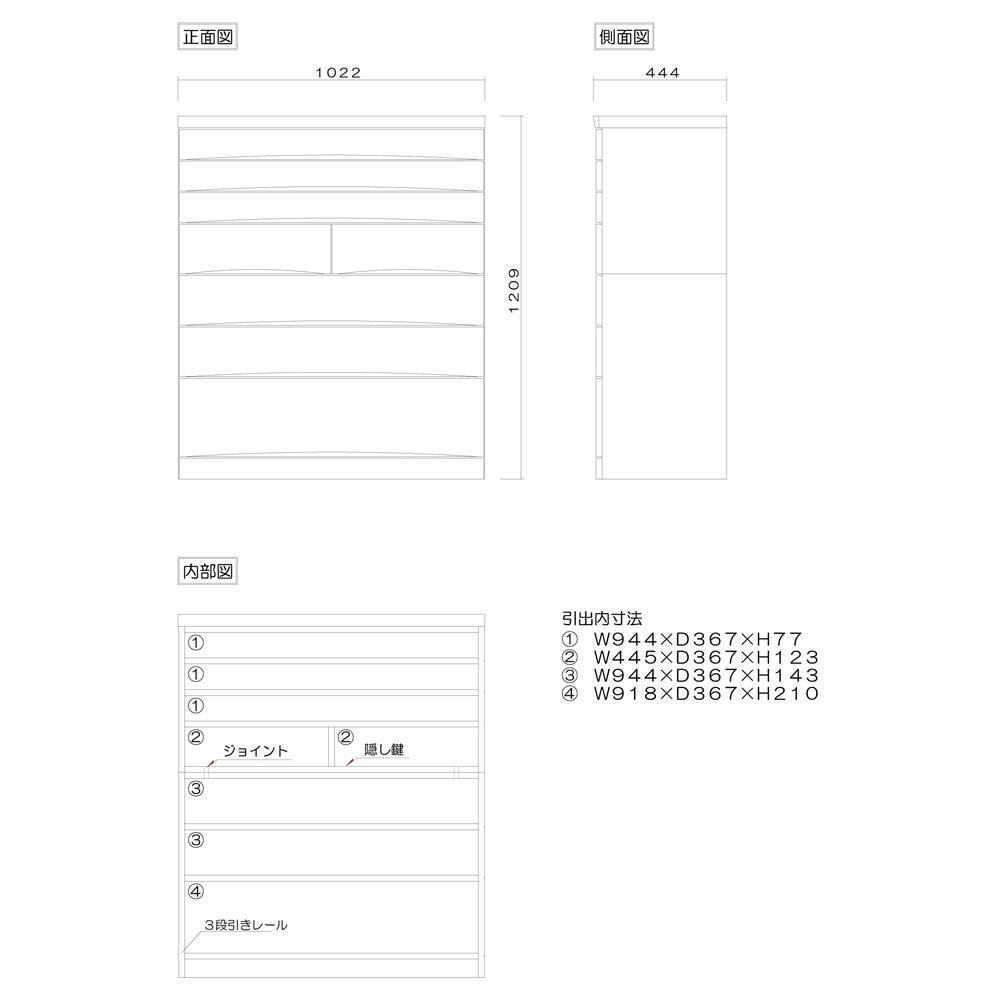 正面図

1022

1209

側面図

444

内部図

①
①
①
② ジョイント
② 隠し鍵
③
③
④
3段引きレール

引出内寸法
① W944×D367×H77
② W445×D367×H123
③ W944×D367×H143
④ W918×D367×H210